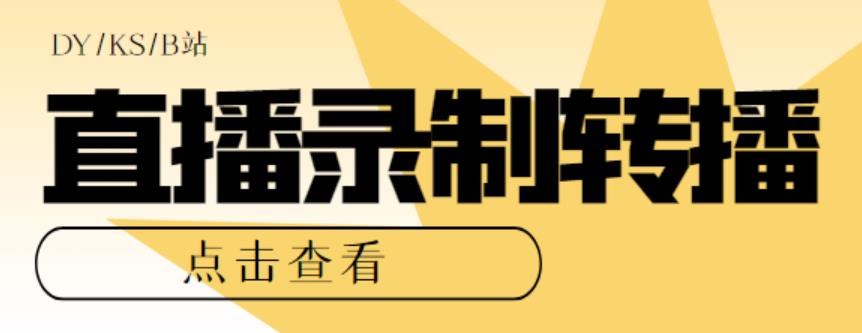 DY/KS/B站

直播录制转播

点击查看